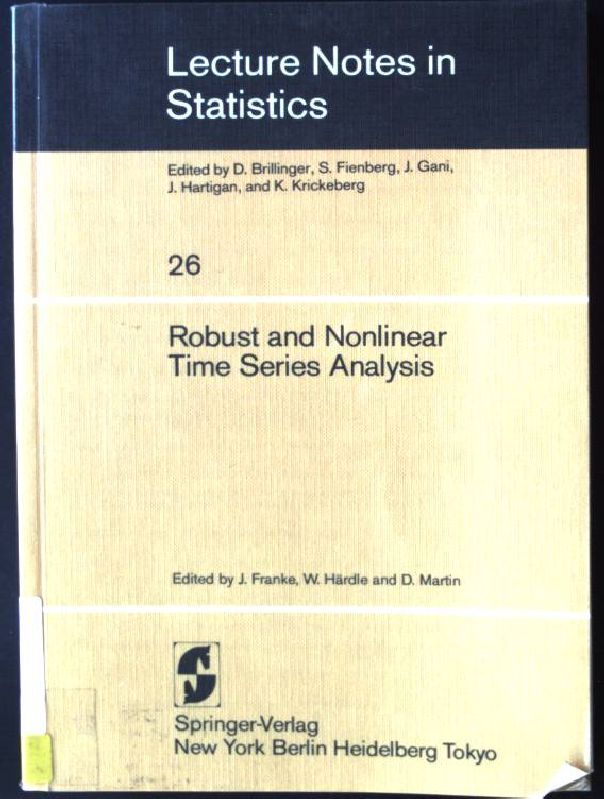 Lecture Notes in Statistics

Edited by D. Brillinger, S. Fienberg, J. Gani, J. Hartigan, and K. Krickeberg

26

Robust and Nonlinear Time Series Analysis

Edited by J. Franke, W. Härdle and D. Martin

Springer-Verlag
New York Berlin Heidelberg Tokyo